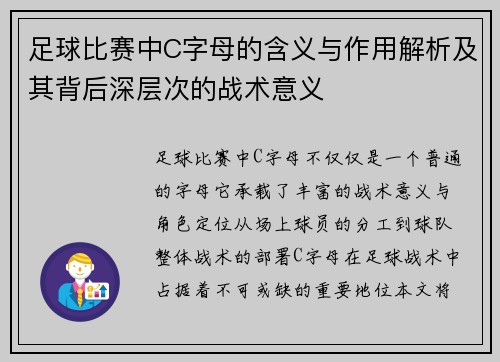 足球比赛中C字母的含义与作用解析及其背后深层次的战术意义

足球比赛中C字母不仅仅是一个普通的字母它承载了丰富的战术意义与角色定位从场上球员的分工到球队整体战术的部署C字母在足球战术中占据着不可或缺的重要地位本文将